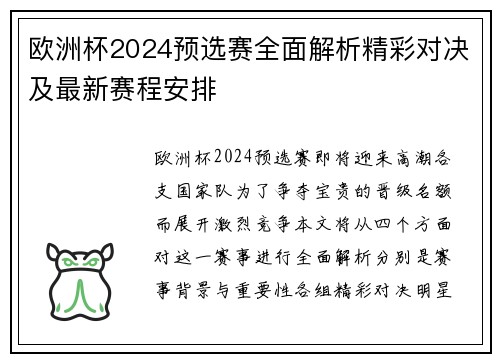 欧洲杯2024预选赛全面解析精彩对决及最新赛程安排

欧洲杯2024预选赛即将迎来高潮各支国家队为了争夺宝贵的晋级名额而展开激烈竞争本文将从四个方面对这一赛事进行全面解析分别是赛事背景与重要性各组精彩对决明星